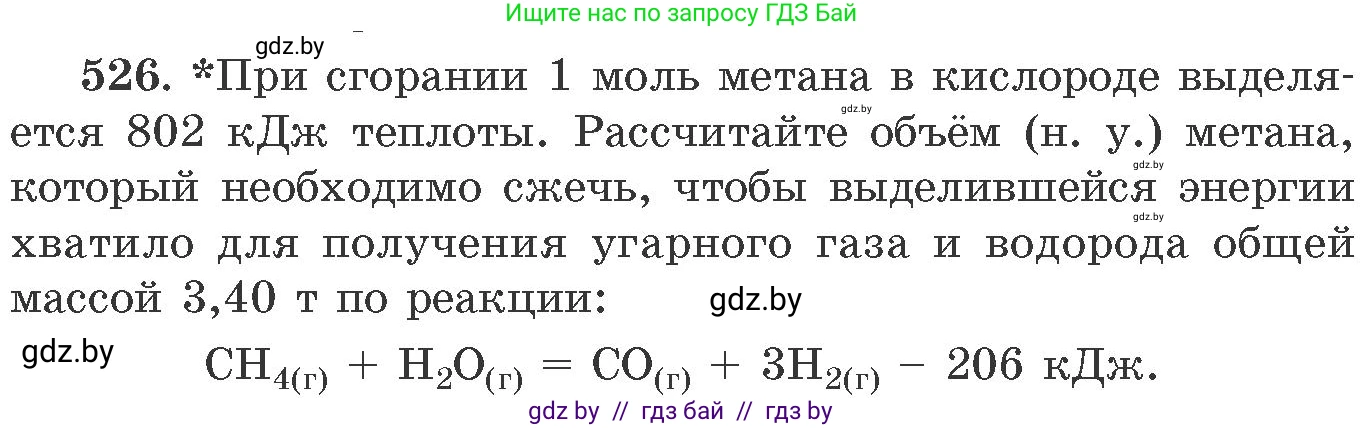 Ищите нас по запросу ГДЗ Бай

gdz.by

526. *При сгорании 1 моль метана в кислороде выделяется 802 кДж теплоты. Рассчитайте объём (н. у.) метана, который необходимо сжечь, чтобы выделившейся энергии хватило для получения угарного газа и водорода общей массой 3,40 т по реакции:

gdz.by

gdz.by

gdz.by

gdz.by

gdz.by

$CH_{4(г)} + H_2O_{(г)} = CO_{(г)} + 3H_{2(г)} - 206$ кДж.

gdz by // гдз бай // гдз by